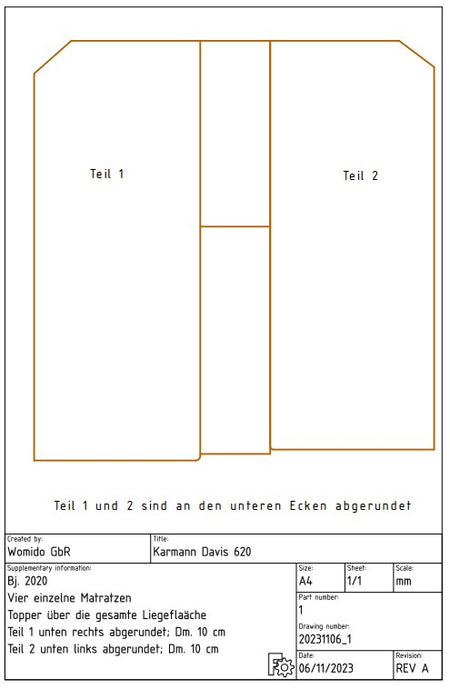 Teil 1

Teil 2

Teil 1 und 2 sind an den unteren Ecken abgerundet

Created by:
Womido GbR

Title:
Karmann Davis 620

Supplementary information:
Bj. 2020
Vier einzelne Matratzen
Topper über die gesamte Liegeflaäche
Teil 1 unten rechts abgerundet; Dm. 10 cm
Teil 2 unten links abgerundet; Dm. 10 cm

Size:
A4

Sheet:
1/1

Scale:
mm

Part number:
1

Drawing number:
20231106_1

Date:
06/11/2023

Revision:
REV A